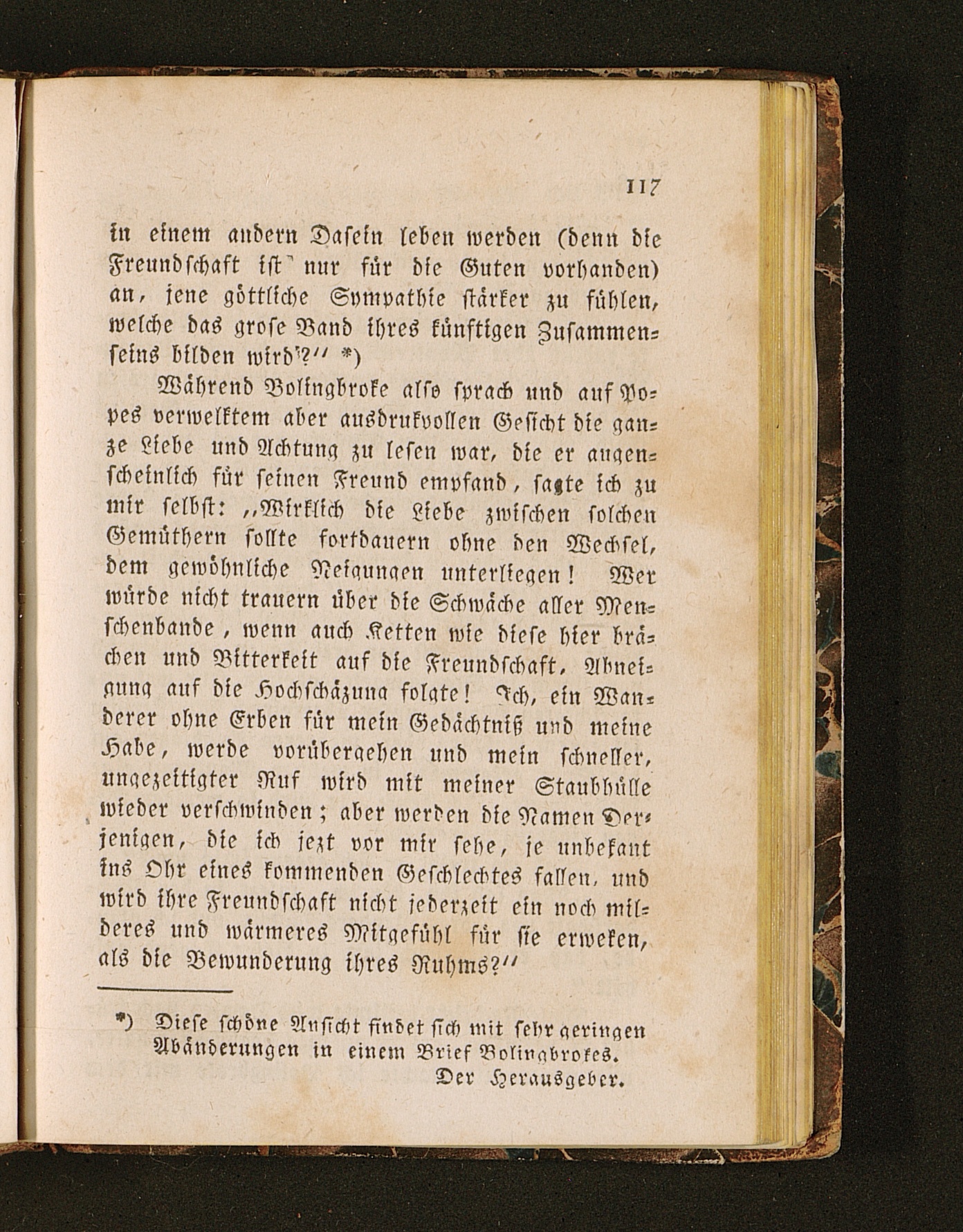 117

in einem andern Dasein leben werden (denn die Freundschaft ist nur für die Guten vorhanden) an, jene göttliche Sympathie stärker zu fühlen, welche das grose Band ihres künftigen Zusammenseins bilden wird?" *)

Während Bolingbroke also sprach und auf Popes verwelktem aber ausdrukvollen Gesicht die ganze Liebe und Achtung zu lesen war, die er augenscheinlich für seinen Freund empfand, sagte ich zu mir selbst: „Wirklich die Liebe zwischen solchen Gemüthern sollte fortdauern ohne den Wechsel, dem gewöhnliche Neigungen unterliegen! Wer würde nicht trauern über die Schwäche aller Menschenbande, wenn auch Ketten wie diese hier brächen und Bitterkeit auf die Freundschaft, Abneigung auf die Hochschäzung folgte! Ich, ein Wanderer ohne Erben für mein Gedächtniß und meine Habe, werde vorübergehen und mein schneller, ungezeitigter Ruf wird mit meiner Staubhülle wieder verschwinden; aber werden die Namen Derjenigen, die ich jezt vor mir sehe, je unbekant ins Ohr eines kommenden Geschlechtes fallen, und wird ihre Freundschaft nicht jederzeit ein noch milderes und wärmeres Mitgefühl für sie erweken, als die Bewunderung ihres Ruhms?"

*) Diese schöne Ansicht findet sich mit sehr geringen Abänderungen in einem Brief Bolingbrokes.
Der Herausgeber.